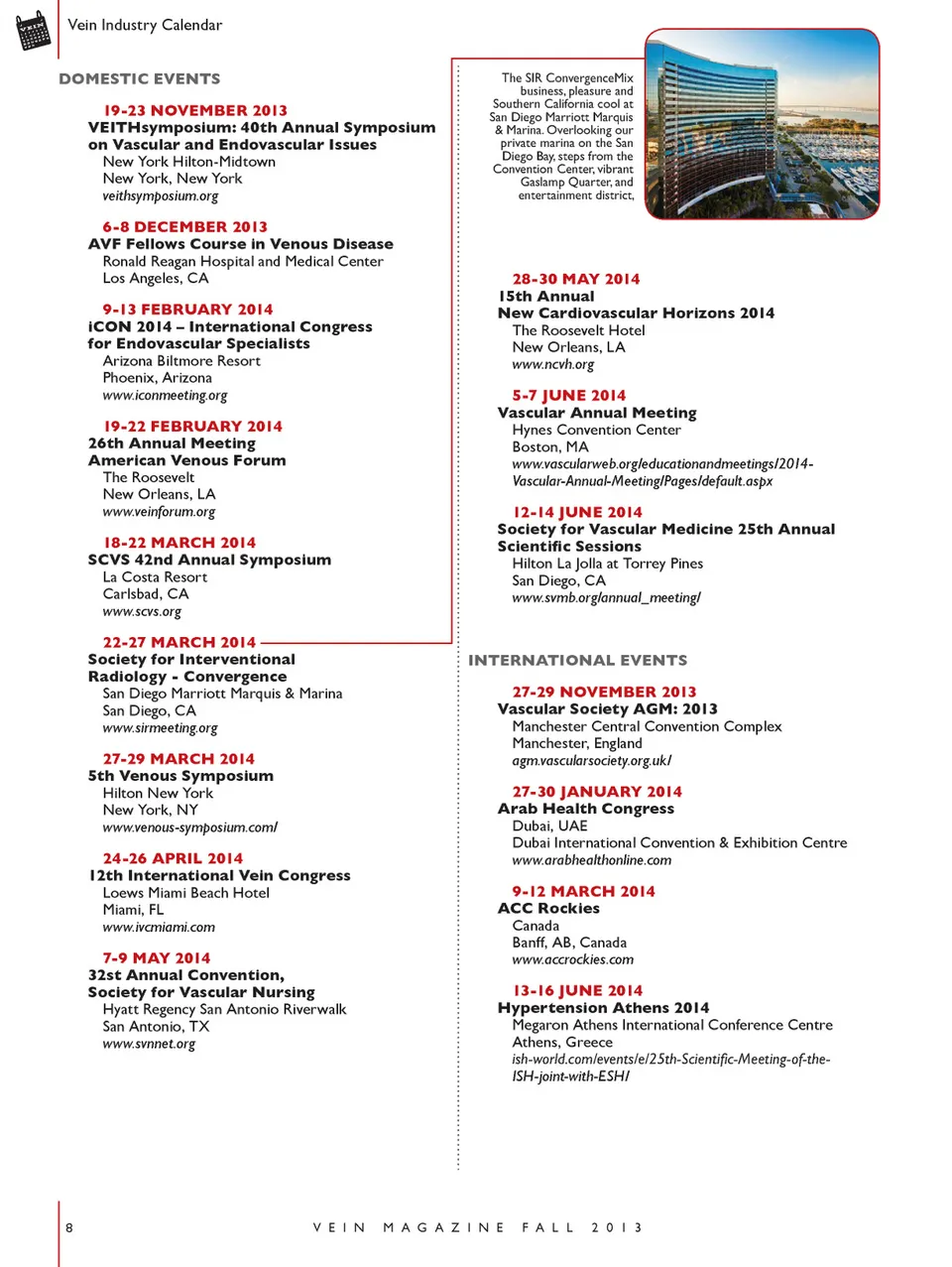 Vein Industry Calendar

DOMESTIC EVENTS

19-23 NOVEMBER 2013
VEITHsymposium: 40th Annual Symposium on Vascular and Endovascular Issues
New York Hilton-Midtown
New York, New York
veithsymposium.org

6-8 DECEMBER 2013
AVF Fellows Course in Venous Disease
Ronald Reagan Hospital and Medical Center
Los Angeles, CA

9-13 FEBRUARY 2014
iCON 2014 – International Congress for Endovascular Specialists
Arizona Biltmore Resort
Phoenix, Arizona
www.iconmeeting.org

19-22 FEBRUARY 2014
26th Annual Meeting
American Venous Forum
The Roosevelt
New Orleans, LA
www.veinforum.org

18-22 MARCH 2014
SCVS 42nd Annual Symposium
La Costa Resort
Carlsbad, CA
www.scvs.org

22-27 MARCH 2014
Society for Interventional Radiology - Convergence
San Diego Marriott Marquis & Marina
San Diego, CA
www.sirmeeting.org

27-29 MARCH 2014
5th Venous Symposium
Hilton New York
New York, NY
www.venous-symposium.com/

24-26 APRIL 2014
12th International Vein Congress
Loews Miami Beach Hotel
Miami, FL
www.ivcmiami.com

7-9 MAY 2014
32st Annual Convention,
Society for Vascular Nursing
Hyatt Regency San Antonio Riverwalk
San Antonio, TX
www.svnnet.org

The SIR ConvergenceMix business, pleasure and Southern California cool at San Diego Marriott Marquis & Marina. Overlooking our private marina on the San Diego Bay, steps from the Convention Center, vibrant Gaslamp Quarter, and entertainment district,

28-30 MAY 2014
15th Annual
New Cardiovascular Horizons 2014
The Roosevelt Hotel
New Orleans, LA
www.ncvh.org

5-7 JUNE 2014
Vascular Annual Meeting
Hynes Convention Center
Boston, MA
www.vascularweb.org/educationandmeetings/2014-Vascular-Annual-Meeting/Pages/default.aspx

12-14 JUNE 2014
Society for Vascular Medicine 25th Annual Scientific Sessions
Hilton La Jolla at Torrey Pines
San Diego, CA
www.svmb.org/annual_meeting/

INTERNATIONAL EVENTS

27-29 NOVEMBER 2013
Vascular Society AGM: 2013
Manchester Central Convention Complex
Manchester, England
agm.vascularsociety.org.uk/

27-30 JANUARY 2014
Arab Health Congress
Dubai, UAE
Dubai International Convention & Exhibition Centre
www.arabhealthonline.com

9-12 MARCH 2014
ACC Rockies
Canada
Banff, AB, Canada
www.accrockies.com

13-16 JUNE 2014
Hypertension Athens 2014
Megaron Athens International Conference Centre
Athens, Greece
ish-world.com/events/e/25th-Scientific-Meeting-of-the-ISH-joint-with-ESH/

8 VEIN MAGAZINE FALL 2013